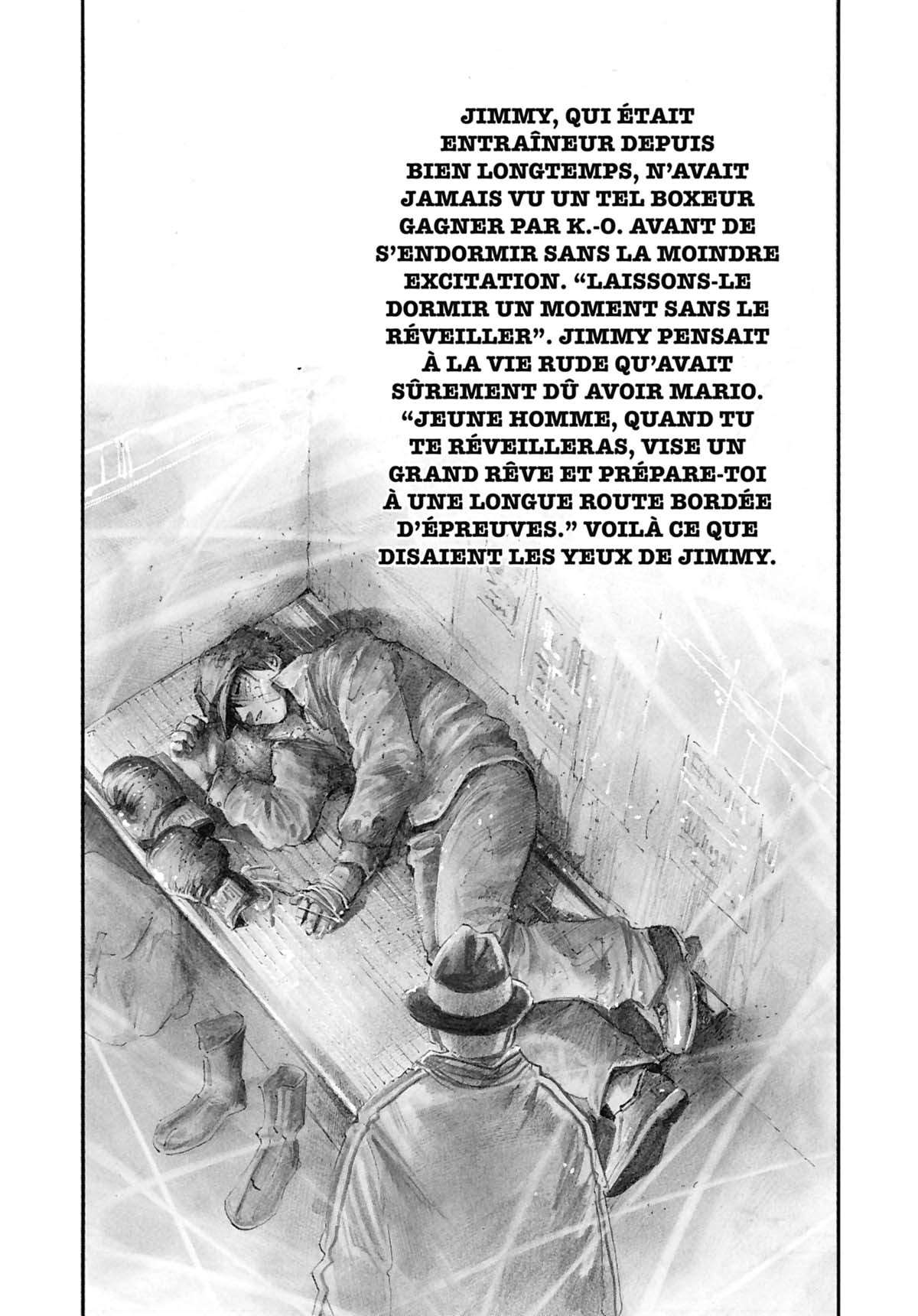 JIMMY, QUI ÉTAIT ENTRAÎNEUR DEPUIS BIEN LONGTEMPS, N'AVAIT JAMAIS VU UN TEL BOXEUR GAGNER PAR K.-O. AVANT DE S'ENDORMIR SANS LA MOINDRE EXCITATION. "LAISSONS-LE DORMIR UN MOMENT SANS LE RÉVEILLER". JIMMY PENSAIT À LA VIE RUDE QU'AVAIT SÛREMENT DÛ AVOIR MARIO. "JEUNE HOMME, QUAND TU TE RÉVEILLERAS, VISE UN GRAND RÊVE ET PRÉPARE-TOI À UNE LONGUE ROUTE BORDÉE D'ÉPREUVES." VOILÀ CE QUE DISAIENT LES YEUX DE JIMMY.